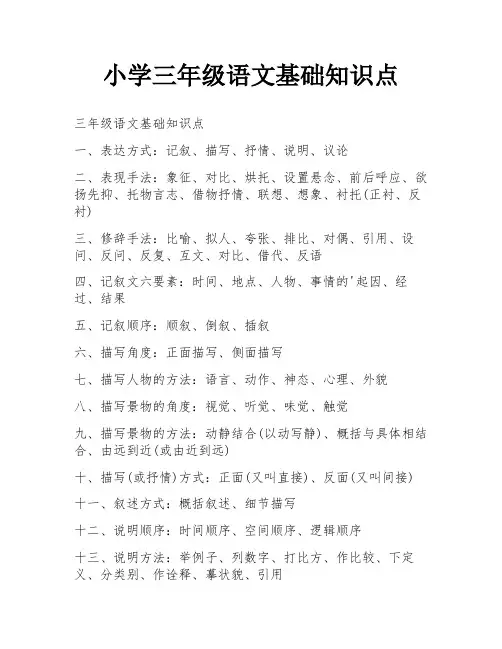 小学三年级语文基础知识点

三年级语文基础知识点

一、表达方式：记叙、描写、抒情、说明、议论

二、表现手法：象征、对比、烘托、设置悬念、前后呼应、欲扬先抑、托物言志、借物抒情、联想、想象、衬托(正衬、反衬)

三、修辞手法：比喻、拟人、夸张、排比、对偶、引用、设问、反问、反复、互文、对比、借代、反语

四、记叙文六要素：时间、地点、人物、事情的'起因、经过、结果

五、记叙顺序：顺叙、倒叙、插叙

六、描写角度：正面描写、侧面描写

七、描写人物的方法：语言、动作、神态、心理、外貌

八、描写景物的角度：视觉、听觉、味觉、触觉

九、描写景物的方法：动静结合(以动写静)、概括与具体相结合、由远到近(或由近到远)

十、描写(或抒情)方式：正面(又叫直接)、反面(又叫间接)

十一、叙述方式：概括叙述、细节描写

十二、说明顺序：时间顺序、空间顺序、逻辑顺序

十三、说明方法：举例子、列数字、打比方、作比较、下定义、分类别、作诠释、摹状貌、引用